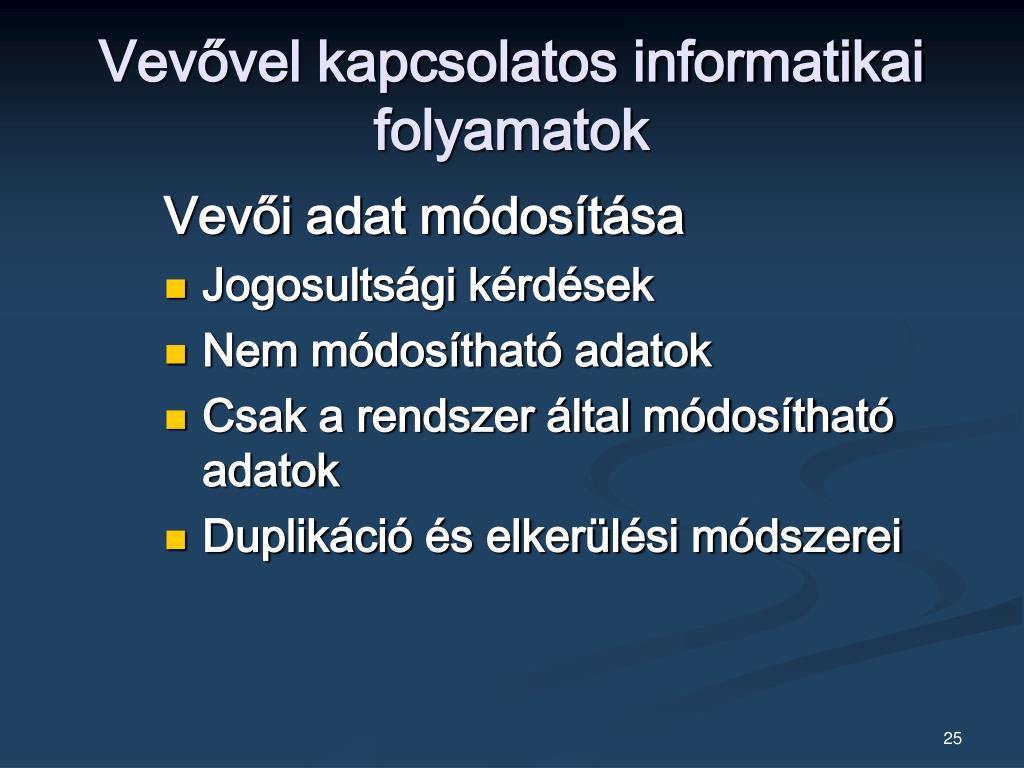 Vevővel kapcsolatos informatikai folyamatok

Vevői adat módosítása

- Jogosultsági kérdések
- Nem módosítható adatok
- Csak a rendszer által módosítható adatok
- Duplikáció és elkerülési módszerei

25